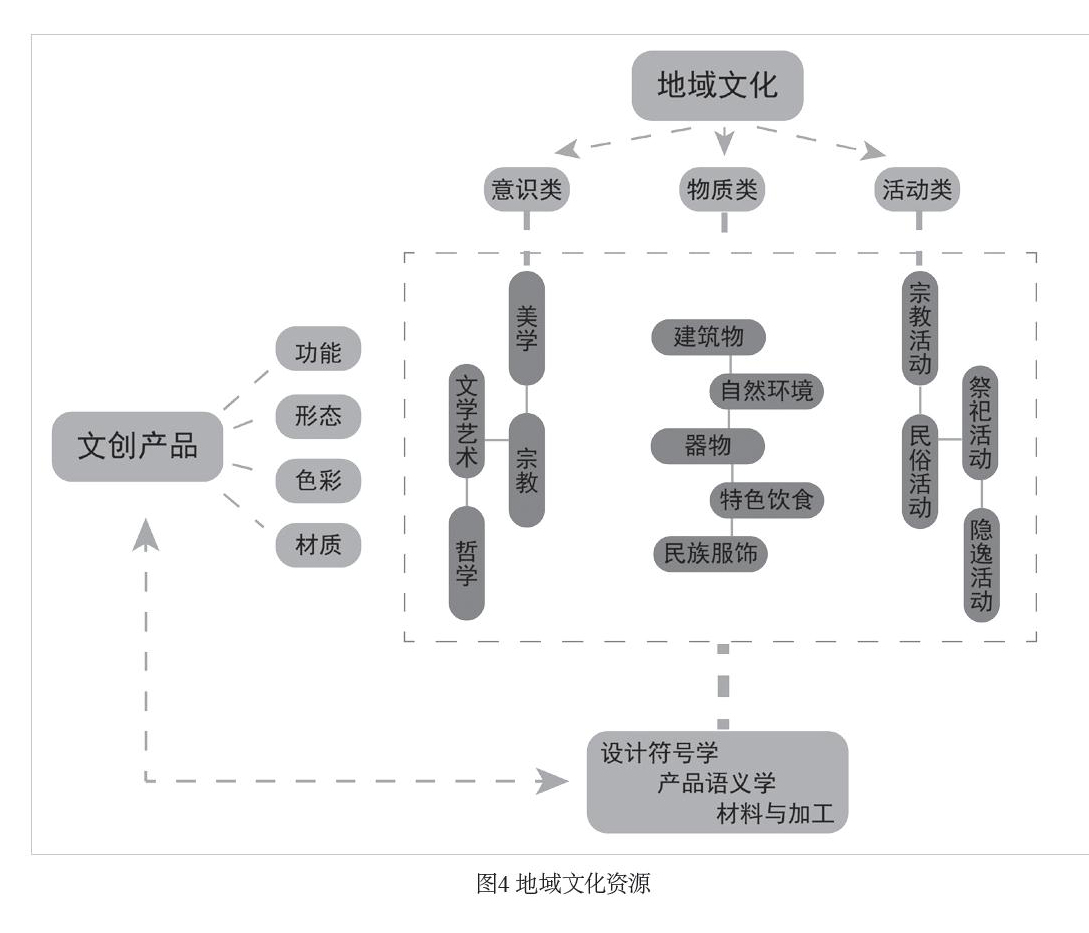 地域文化

意识类
物质类
活动类

美学
文学艺术
宗教
哲学

建筑物
自然环境
器物
特色饮食
民族服饰

宗教活动
祭祀活动
民俗活动
隐逸活动

文创产品
功能
形态
色彩
材质

设计符号学
产品语义学
材料与加工

图4 地域文化资源